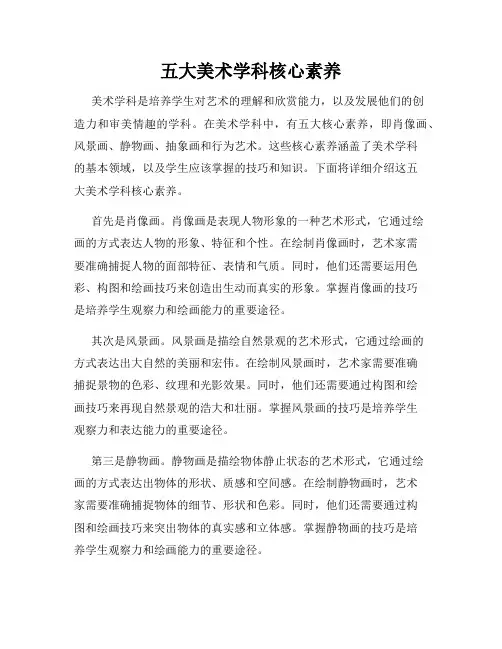 五大美术学科核心素养

美术学科是培养学生对艺术的理解和欣赏能力，以及发展他们的创造力和审美情趣的学科。在美术学科中，有五大核心素养，即肖像画、风景画、静物画、抽象画和行为艺术。这些核心素养涵盖了美术学科的基本领域，以及学生应该掌握的技巧和知识。下面将详细介绍这五大美术学科核心素养。

首先是肖像画。肖像画是表现人物形象的一种艺术形式，它通过绘画的方式表达人物的形象、特征和个性。在绘制肖像画时，艺术家需要准确捕捉人物的面部特征、表情和气质。同时，他们还需要运用色彩、构图和绘画技巧来创造出生动而真实的形象。掌握肖像画的技巧是培养学生观察力和绘画能力的重要途径。

其次是风景画。风景画是描绘自然景观的艺术形式，它通过绘画的方式表达出大自然的美丽和宏伟。在绘制风景画时，艺术家需要准确捕捉景物的色彩、纹理和光影效果。同时，他们还需要通过构图和绘画技巧来再现自然景观的浩大和壮丽。掌握风景画的技巧是培养学生观察力和表达能力的重要途径。

第三是静物画。静物画是描绘物体静止状态的艺术形式，它通过绘画的方式表达出物体的形状、质感和空间感。在绘制静物画时，艺术家需要准确捕捉物体的细节、形状和色彩。同时，他们还需要通过构图和绘画技巧来突出物体的真实感和立体感。掌握静物画的技巧是培养学生观察力和绘画能力的重要途径。